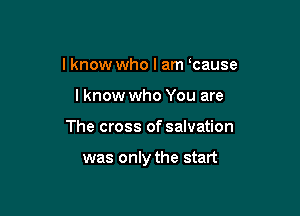 I know who I am ‘cause
I know who You are
The cross of salvation
was only the start